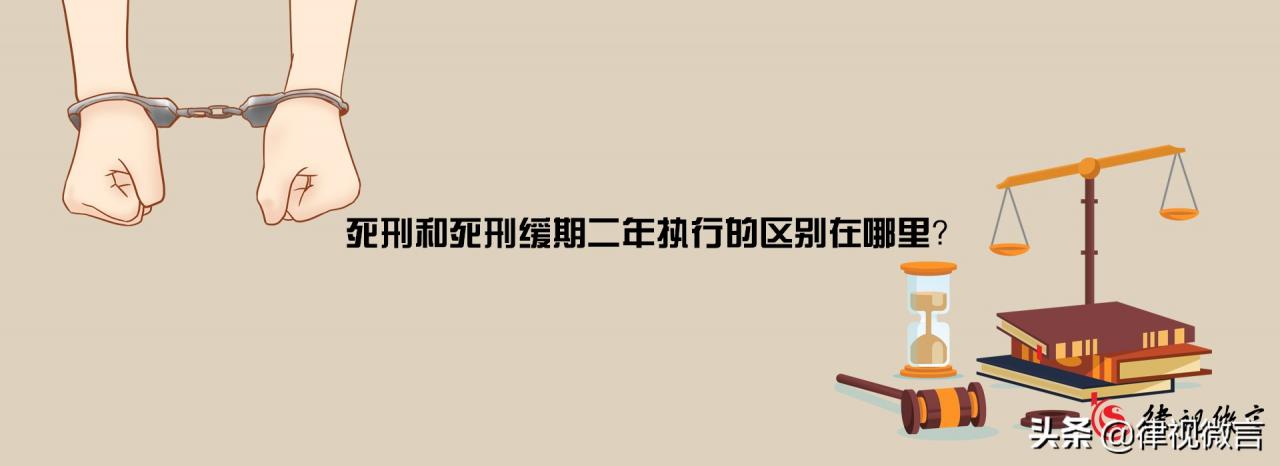 死刑和死刑缓期二年执行的区别在哪里?

律视微言

头条 @律视微言